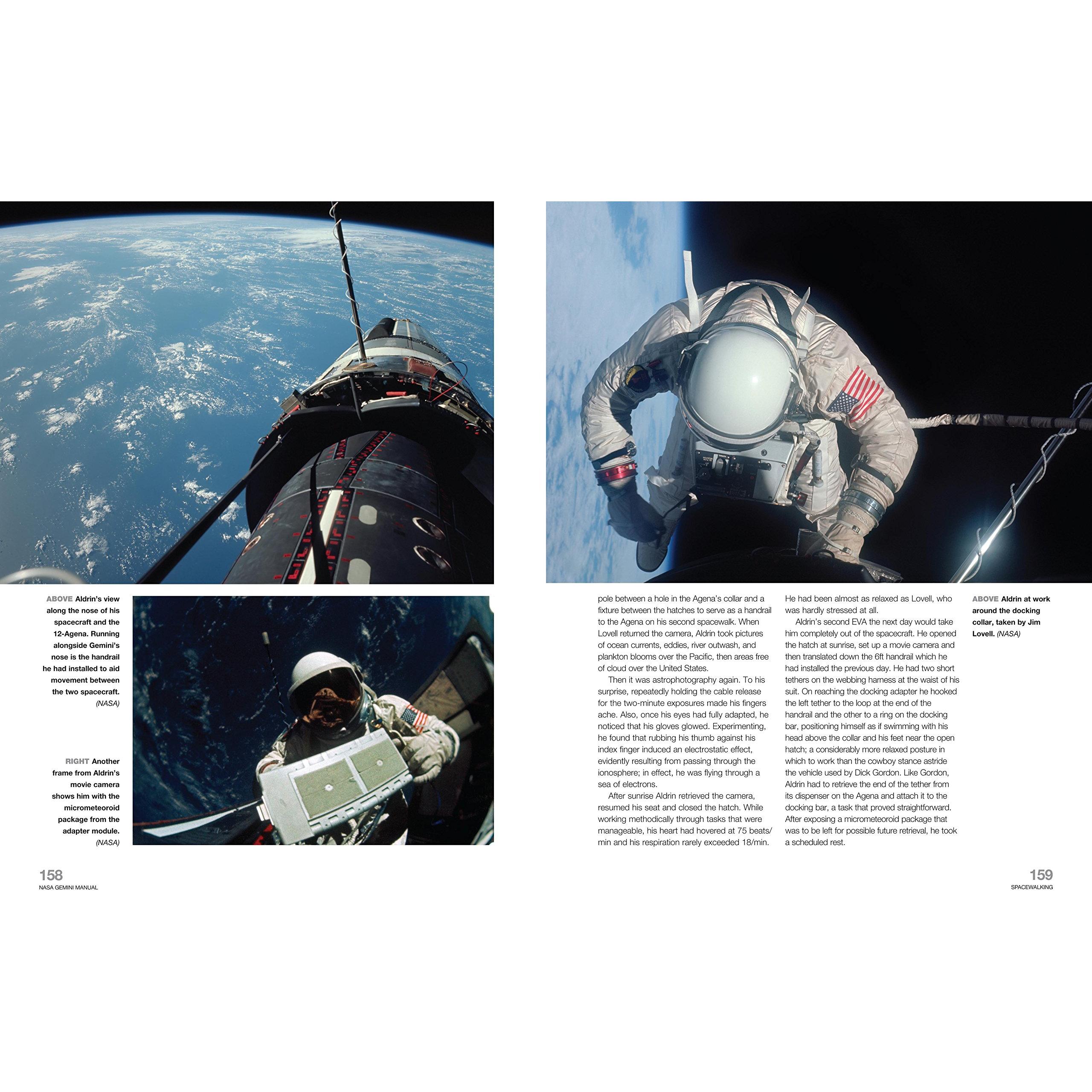 ABOVE Aldrin's view along the nose of his spacecraft and the 12-Agena. Running alongside Gemini's nose is the handrail he had installed to aid movement between the two spacecraft. (NASA)

RIGHT Another frame from Aldrin's movie camera shows him with the micrometeoroid package from the adapter module. (NASA)

158
NASA GEMINI MANUAL

pole between a hole in the Agena's collar and a fixture between the hatches to serve as a handrail to the Agena on his second spacewalk. When Lovell returned the camera, Aldrin took pictures of ocean currents, eddies, river outwash, and plankton blooms over the Pacific, then areas free of cloud over the United States.

Then it was astrophotography again. To his surprise, repeatedly holding the cable release for the two-minute exposures made his fingers ache. Also, once his eyes had fully adapted, he noticed that his gloves glowed. Experimenting, he found that rubbing his thumb against his index finger induced an electrostatic effect, evidently resulting from passing through the ionosphere; in effect, he was flying through a sea of electrons.

After sunrise Aldrin retrieved the camera, resumed his seat and closed the hatch. While working methodically through tasks that were manageable, his heart had hovered at 75 beats/min and his respiration rarely exceeded 18/min. He had been almost as relaxed as Lovell, who was hardly stressed at all.

Aldrin's second EVA the next day would take him completely out of the spacecraft. He opened the hatch at sunrise, set up a movie camera and then translated down the 6ft handrail which he had installed the previous day. He had two short tethers on the webbing harness at the waist of his suit. On reaching the docking adapter he hooked the left tether to the loop at the end of the handrail and the other to a ring on the docking bar, positioning himself as if swimming with his head above the collar and his feet near the open hatch; a considerably more relaxed posture in which to work than the cowboy stance astride the vehicle used by Dick Gordon. Like Gordon, Aldrin had to retrieve the end of the tether from its dispenser on the Agena and attach it to the docking bar, a task that proved straightforward. After exposing a micrometeoroid package that was to be left for possible future retrieval, he took a scheduled rest.

ABOVE Aldrin at work around the docking collar, taken by Jim Lovell. (NASA)

159
SPACEWALKING